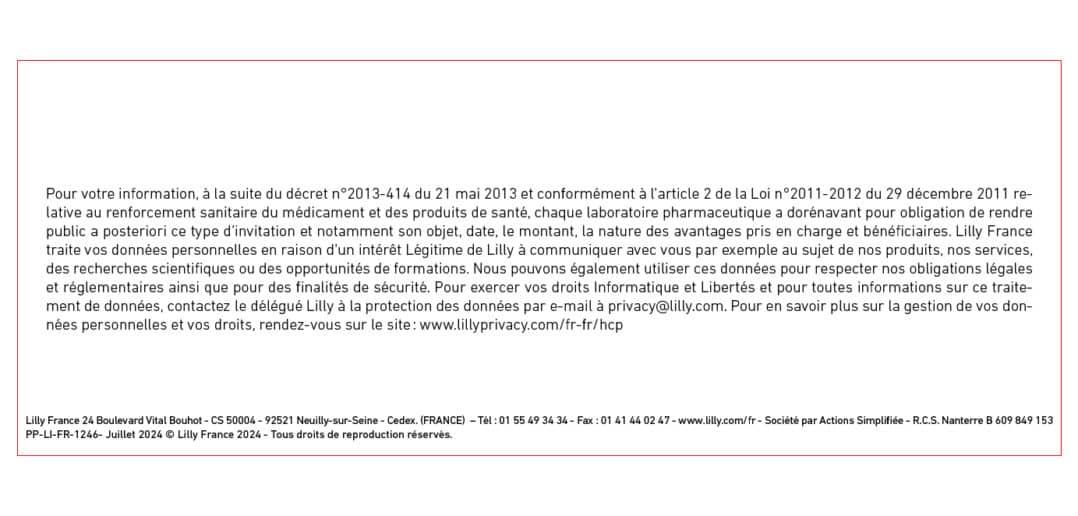 Pour votre information, à la suite du décret n°2013-414 du 21 mai 2013 et conformément à l'article 2 de la Loi n°2011-2012 du 29 décembre 2011 relative au renforcement sanitaire du médicament et des produits de santé, chaque laboratoire pharmaceutique a dorénavant pour obligation de rendre public a posteriori ce type d'invitation et notamment son objet, date, le montant, la nature des avantages pris en charge et bénéficiaires. Lilly France traite vos données personnelles en raison d'un intérêt Légitime de Lilly à communiquer avec vous par exemple au sujet de nos produits, nos services, des recherches scientifiques ou des opportunités de formations. Nous pouvons également utiliser ces données pour respecter nos obligations légales et réglementaires ainsi que pour des finalités de sécurité. Pour exercer vos droits Informatique et Libertés et pour toutes informations sur ce traitement de données, contactez le délégué Lilly à la protection des données par e-mail à privacy@lilly.com. Pour en savoir plus sur la gestion de vos données personnelles et vos droits, rendez-vous sur le site : www.lillyprivacy.com/fr-fr/hcp

Lilly France 24 Boulevard Vital Bouhot - CS 50004 - 92521 Neuilly-sur-Seine - Cedex. (FRANCE) – Tél : 01 55 49 34 34 - Fax : 01 41 44 02 47 - www.lilly.com/fr - Société par Actions Simplifiée - R.C.S. Nanterre B 609 849 153
PP-LI-FR-1246- Juillet 2024 © Lilly France 2024 - Tous droits de reproduction réservés.